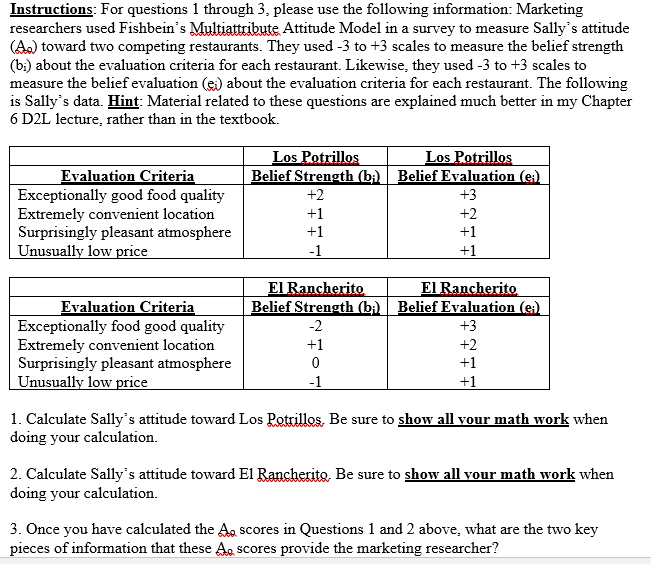 Instructions: For questions 1 through 3, please use the following information: Marketing researchers used Fishbein's Multiattribute Attitude Model in a survey to measure Sally's attitude ($A_o$) toward two competing restaurants. They used -3 to +3 scales to measure the belief strength ($b_i$) about the evaluation criteria for each restaurant. Likewise, they used -3 to +3 scales to measure the belief evaluation ($e_i$) about the evaluation criteria for each restaurant. The following is Sally's data. Hint: Material related to these questions are explained much better in my Chapter 6 D2L lecture, rather than in the textbook.

| Evaluation Criteria | Los Potrillos Belief Strength ($b_i$) | Los Potrillos Belief Evaluation ($e_i$) |
|---|---|---|
| Exceptionally good food quality | +2 | +3 |
| Extremely convenient location | +1 | +2 |
| Surprisingly pleasant atmosphere | +1 | +1 |
| Unusually low price | -1 | +1 |

| Evaluation Criteria | El Rancherito Belief Strength ($b_i$) | El Rancherito Belief Evaluation ($e_i$) |
|---|---|---|
| Exceptionally food good quality | -2 | +3 |
| Extremely convenient location | +1 | +2 |
| Surprisingly pleasant atmosphere | 0 | +1 |
| Unusually low price | -1 | +1 |

1. Calculate Sally's attitude toward Los Potrillos. Be sure to show all your math work when doing your calculation.

2. Calculate Sally's attitude toward El Rancherito. Be sure to show all your math work when doing your calculation.

3. Once you have calculated the $A_o$ scores in Questions 1 and 2 above, what are the two key pieces of information that these $A_o$ scores provide the marketing researcher?